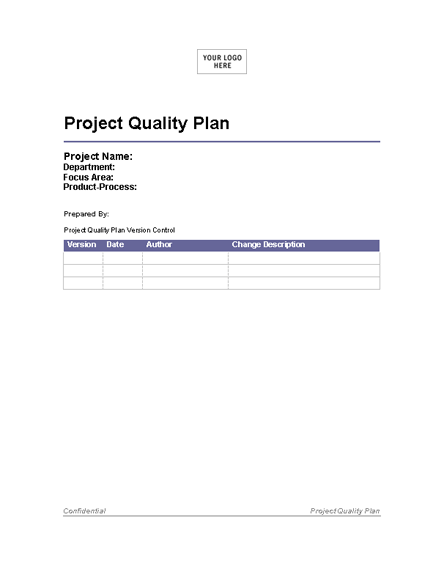 YOUR LOGO HERE

Project Quality Plan

Project Name:
Department:
Focus Area:
Product-Process:

Prepared By:

Project Quality Plan Version Control

| Version | Date | Author | Change Description |
|---|---|---|---|
| | | | |
| | | | |
| | | | |

Confidential

Project Quality Plan